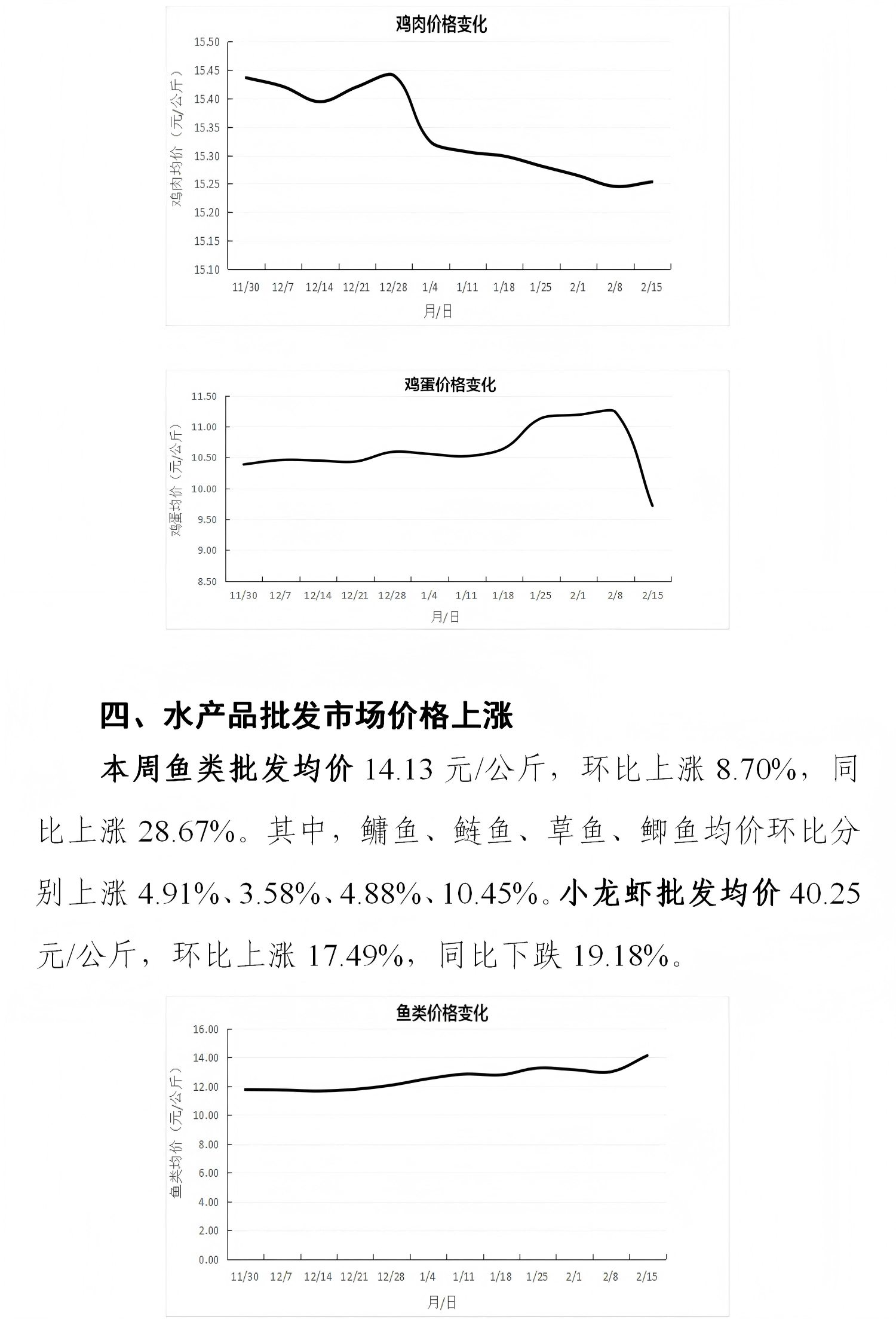 鸡肉价格变化

鸡肉均价（元/公斤）

15.50
15.45
15.40
15.35
15.30
15.25
15.20
15.15
15.10

11/30 12/7 12/14 12/21 12/28 1/4 1/11 1/18 1/25 2/1 2/8 2/15

月/日

鸡蛋价格变化

鸡蛋均价（元/公斤）

11.50
11.00
10.50
10.00
9.50
9.00
8.50

11/30 12/7 12/14 12/21 12/28 1/4 1/11 1/18 1/25 2/1 2/8 2/15

月/日

四、水产品批发市场价格上涨

本周鱼类批发均价 14.13 元/公斤，环比上涨 8.70%，同比上涨 28.67%。其中，鳙鱼、鲢鱼、草鱼、鲫鱼均价环比分别上涨 4.91%、3.58%、4.88%、10.45%。小龙虾批发均价 40.25 元/公斤，环比上涨 17.49%，同比下跌 19.18%。

鱼类价格变化

鱼类均价（元/公斤）

16.00
14.00
12.00
10.00
8.00
6.00
4.00
2.00
0.00

11/30 12/7 12/14 12/21 12/28 1/4 1/11 1/18 1/25 2/1 2/8 2/15

月/日